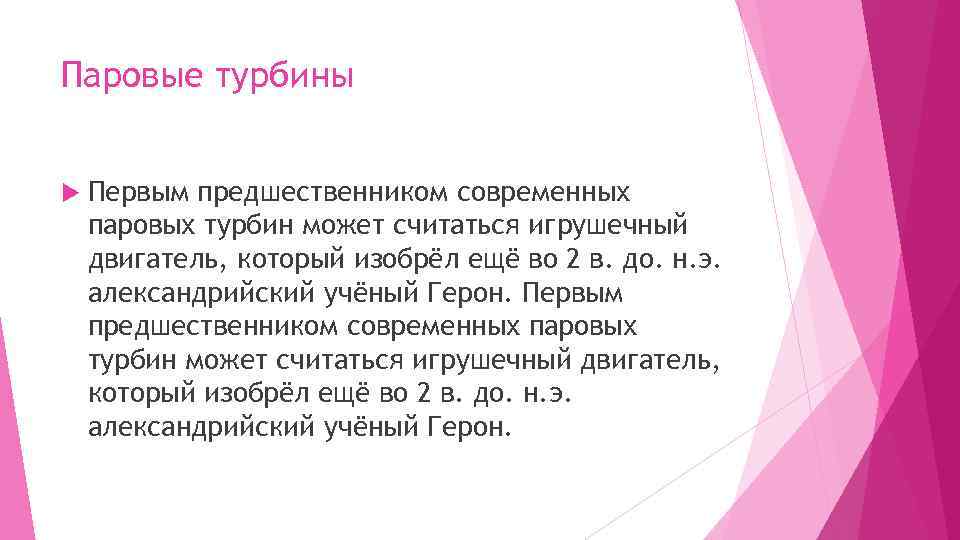 Паровые турбины

Первым предшественником современных паровых турбин может считаться игрушечный двигатель, который изобрёл ещё во 2 в. до. н.э. александрийский учёный Герон. Первым предшественником современных паровых турбин может считаться игрушечный двигатель, который изобрёл ещё во 2 в. до. н.э. александрийский учёный Герон.